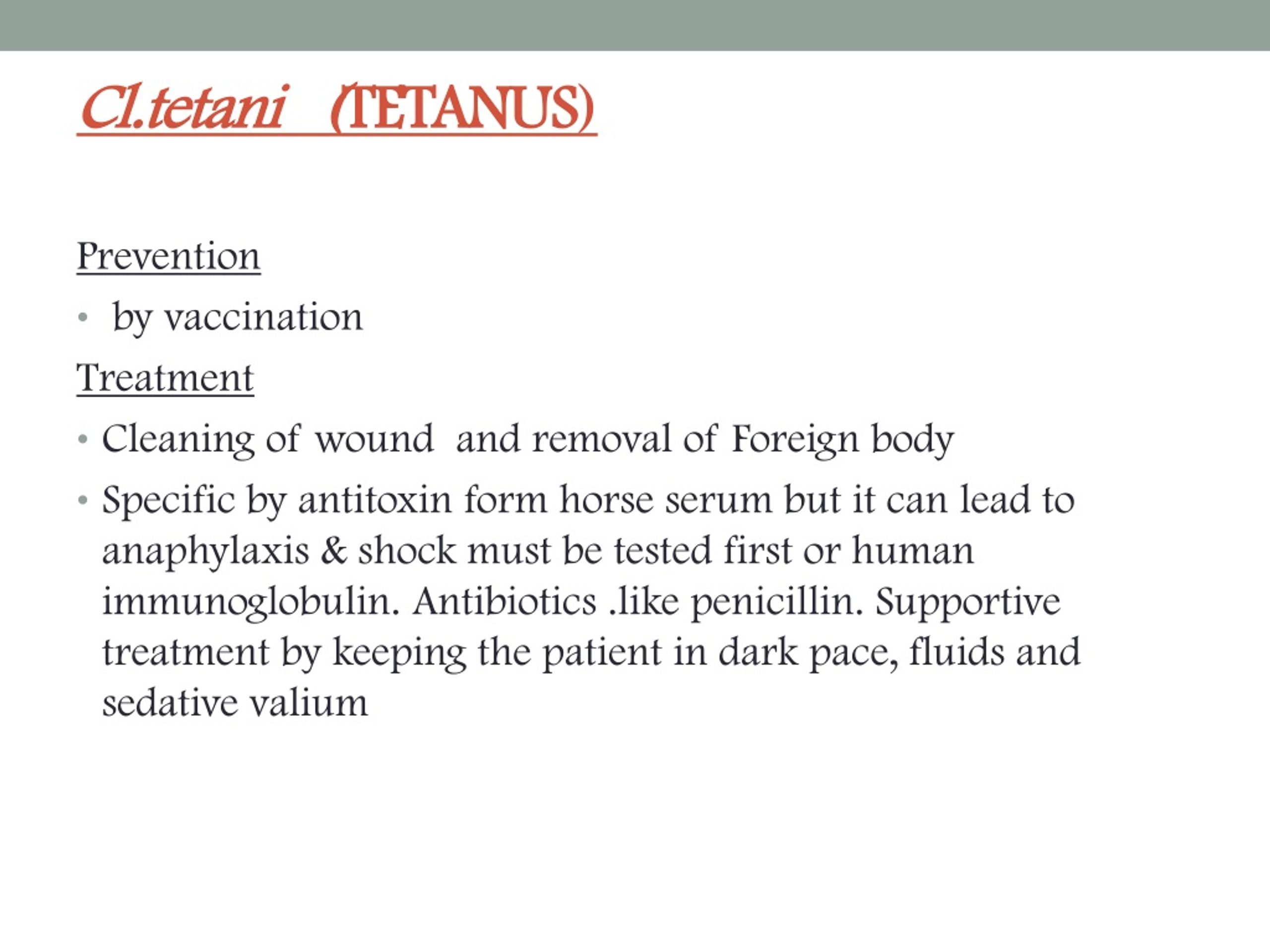 Cl.tetani (TETANUS)

Prevention

• by vaccination

Treatment

• Cleaning of wound and removal of Foreign body

• Specific by antitoxin form horse serum but it can lead to anaphylaxis & shock must be tested first or human immunoglobulin. Antibiotics .like penicillin. Supportive treatment by keeping the patient in dark pace, fluids and sedative valium